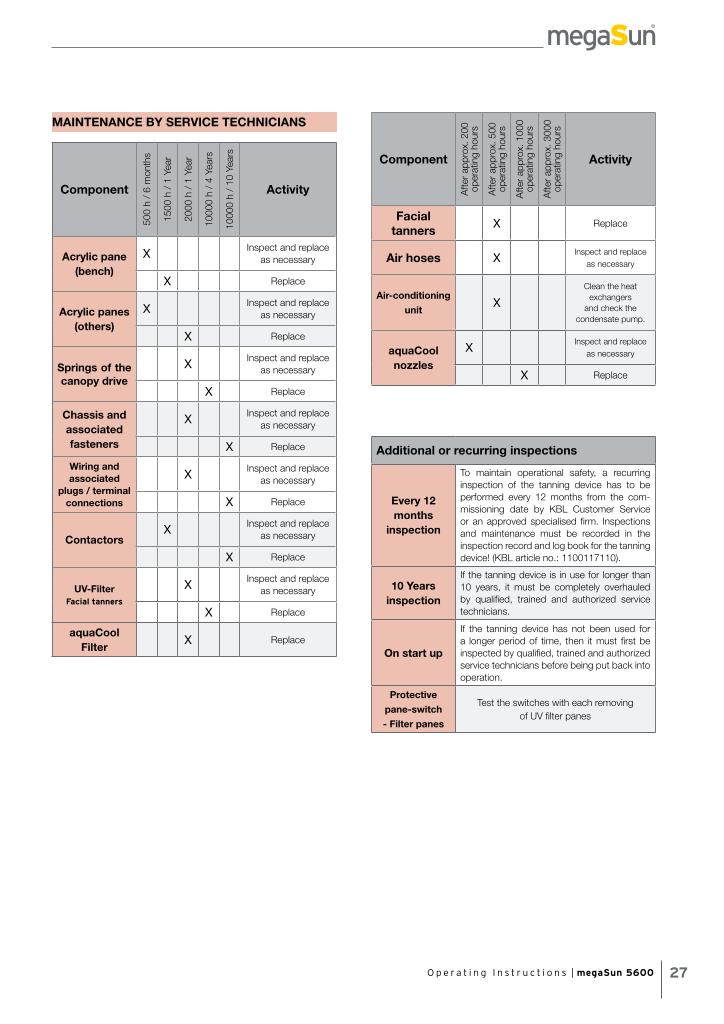 megaSun

MAINTENANCE BY SERVICE TECHNICIANS

| Component | 500 h / 6 months | 1500 h / 1 Year | 2000 h / 1 Year | 10000 h / 4 Years | 10000 h / 10 Years | Activity |
|---|---|---|---|---|---|---|
| Acrylic pane (bench) | X | | | | | Inspect and replace as necessary |
| | | X | | | | Replace |
| Acrylic panes (others) | X | | | | | Inspect and replace as necessary |
| | | | X | | | Replace |
| Springs of the canopy drive | | | X | | | Inspect and replace as necessary |
| | | | | X | | Replace |
| Chassis and associated fasteners | | | X | | | Inspect and replace as necessary |
| | | | | | X | Replace |
| Wiring and associated plugs / terminal connections | | | X | | | Inspect and replace as necessary |
| | | | | | X | Replace |
| Contactors | | X | | | | Inspect and replace as necessary |
| | | | | | X | Replace |
| UV-Filter Facial tanners | | | X | | | Inspect and replace as necessary |
| | | | | X | | Replace |
| aquaCool Filter | | | X | | | Replace |

| Component | After approx. 200 operating hours | After approx. 500 operating hours | After approx. 1000 operating hours | After approx. 3000 operating hours | Activity |
|---|---|---|---|---|---|
| Facial tanners | | X | | | Replace |
| Air hoses | | X | | | Inspect and replace as necessary |
| Air-conditioning unit | | X | | | Clean the heat exchangers and check the condensate pump. |
| aquaCool nozzles | X | | | | Inspect and replace as necessary |
| | | | X | | Replace |

| Additional or recurring inspections | |
|---|---|
| Every 12 months inspection | To maintain operational safety, a recurring inspection of the tanning device has to be performed every 12 months from the commissioning date by KBL Customer Service or an approved specialised firm. Inspections and maintenance must be recorded in the inspection record and log book for the tanning device! (KBL article no.: 1100117110). |
| 10 Years inspection | If the tanning device is in use for longer than 10 years, it must be completely overhauled by qualified, trained and authorized service technicians. |
| On start up | If the tanning device has not been used for a longer period of time, then it must first be inspected by qualified, trained and authorized service technicians before being put back into operation. |
| Protective pane-switch - Filter panes | Test the switches with each removing of UV filter panes |

Operating Instructions | megaSun 5600 27